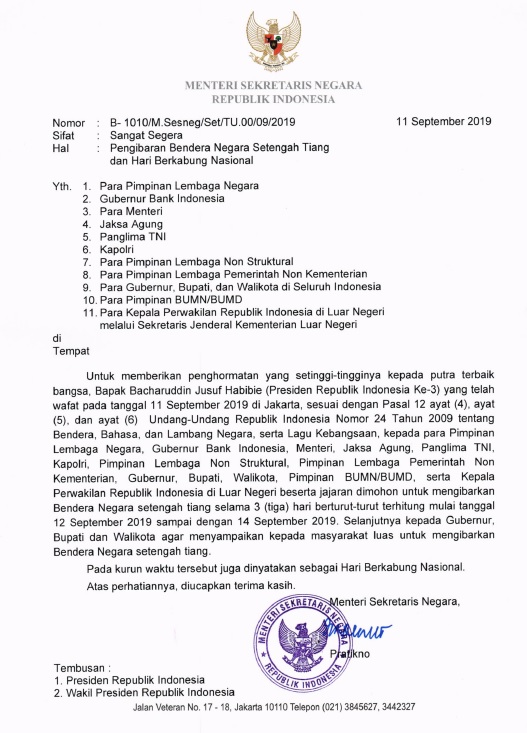 MENTERI SEKRETARIS NEGARA
REPUBLIK INDONESIA

Nomor : B- 1010/M.Sesneg/Set/TU.00/09/2019
11 September 2019
Sifat : Sangat Segera
Hal : Pengibaran Bendera Negara Setengah Tiang dan Hari Berkabung Nasional

Yth. 1. Para Pimpinan Lembaga Negara
2. Gubernur Bank Indonesia
3. Para Menteri
4. Jaksa Agung
5. Panglima TNI
6. Kapolri
7. Para Pimpinan Lembaga Non Struktural
8. Para Pimpinan Lembaga Pemerintah Non Kementerian
9. Para Gubernur, Bupati, dan Walikota di Seluruh Indonesia
10. Para Pimpinan BUMN/BUMD
11. Para Kepala Perwakilan Republik Indonesia di Luar Negeri melalui Sekretaris Jenderal Kementerian Luar Negeri
di
Tempat

Untuk memberikan penghormatan yang setinggi-tingginya kepada putra terbaik bangsa, Bapak Bacharuddin Jusuf Habibie (Presiden Republik Indonesia Ke-3) yang telah wafat pada tanggal 11 September 2019 di Jakarta, sesuai dengan Pasal 12 ayat (4), ayat (5), dan ayat (6) Undang-Undang Republik Indonesia Nomor 24 Tahun 2009 tentang Bendera, Bahasa, dan Lambang Negara, serta Lagu Kebangsaan, kepada para Pimpinan Lembaga Negara, Gubernur Bank Indonesia, Menteri, Jaksa Agung, Panglima TNI, Kapolri, Pimpinan Lembaga Non Struktural, Pimpinan Lembaga Pemerintah Non Kementerian, Gubernur, Bupati, Walikota, Pimpinan BUMN/BUMD, serta Kepala Perwakilan Republik Indonesia di Luar Negeri beserta jajaran dimohon untuk mengibarkan Bendera Negara setengah tiang selama 3 (tiga) hari berturut-turut terhitung mulai tanggal 12 September 2019 sampai dengan 14 September 2019. Selanjutnya kepada Gubernur, Bupati dan Walikota agar menyampaikan kepada masyarakat luas untuk mengibarkan Bendera Negara setengah tiang.

Pada kurun waktu tersebut juga dinyatakan sebagai Hari Berkabung Nasional.

Atas perhatiannya, diucapkan terima kasih.

Menteri Sekretaris Negara,

MENTERI SEKRETARIS NEGARA
REPUBLIK INDONESIA

Pratikno

Tembusan :
1. Presiden Republik Indonesia
2. Wakil Presiden Republik Indonesia

Jalan Veteran No. 17 - 18, Jakarta 10110 Telepon (021) 3845627, 3442327